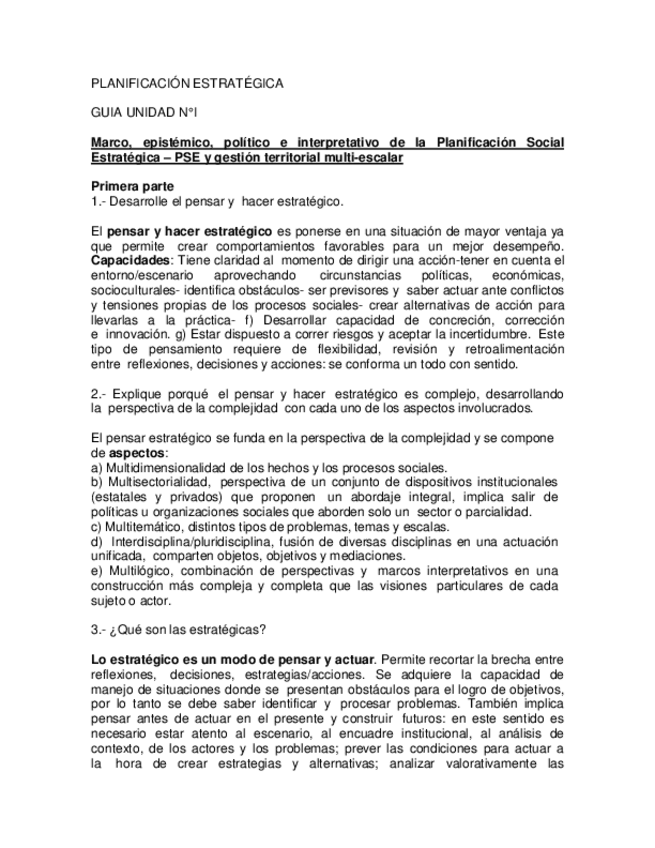 PLANIFICACIÓN ESTRATÉGICA

GUIA UNIDAD N°I

Marco, epistémico, político e interpretativo de la Planificación Social Estratégica – PSE y gestión territorial multi-escalar

Primera parte
1.- Desarrolle el pensar y hacer estratégico.

El pensar y hacer estratégico es ponerse en una situación de mayor ventaja ya que permite crear comportamientos favorables para un mejor desempeño. Capacidades: Tiene claridad al momento de dirigir una acción-tener en cuenta el entorno/escenario aprovechando circunstancias políticas, económicas, socioculturales- identifica obstáculos- ser previsores y saber actuar ante conflictos y tensiones propias de los procesos sociales- crear alternativas de acción para llevarlas a la práctica- f) Desarrollar capacidad de concreción, corrección e innovación. g) Estar dispuesto a correr riesgos y aceptar la incertidumbre. Este tipo de pensamiento requiere de flexibilidad, revisión y retroalimentación entre reflexiones, decisiones y acciones: se conforma un todo con sentido.

2.- Explique porqué el pensar y hacer estratégico es complejo, desarrollando la perspectiva de la complejidad con cada uno de los aspectos involucrados.

El pensar estratégico se funda en la perspectiva de la complejidad y se compone de aspectos:
a) Multidimensionalidad de los hechos y los procesos sociales.
b) Multisectorialidad, perspectiva de un conjunto de dispositivos institucionales (estatales y privados) que proponen un abordaje integral, implica salir de políticas u organizaciones sociales que aborden solo un sector o parcialidad.
c) Multitemático, distintos tipos de problemas, temas y escalas.
d) Interdisciplina/pluridisciplina, fusión de diversas disciplinas en una actuación unificada, comparten objetos, objetivos y mediaciones.
e) Multilógico, combinación de perspectivas y marcos interpretativos en una construcción más compleja y completa que las visiones particulares de cada sujeto o actor.

3.- ¿Qué son las estratégicas?

Lo estratégico es un modo de pensar y actuar. Permite recortar la brecha entre reflexiones, decisiones, estrategias/acciones. Se adquiere la capacidad de manejo de situaciones donde se presentan obstáculos para el logro de objetivos, por lo tanto se debe saber identificar y procesar problemas. También implica pensar antes de actuar en el presente y construir futuros: en este sentido es necesario estar atento al escenario, al encuadre institucional, al análisis de contexto, de los actores y los problemas; prever las condiciones para actuar a la hora de crear estrategias y alternativas; analizar valorativamente las